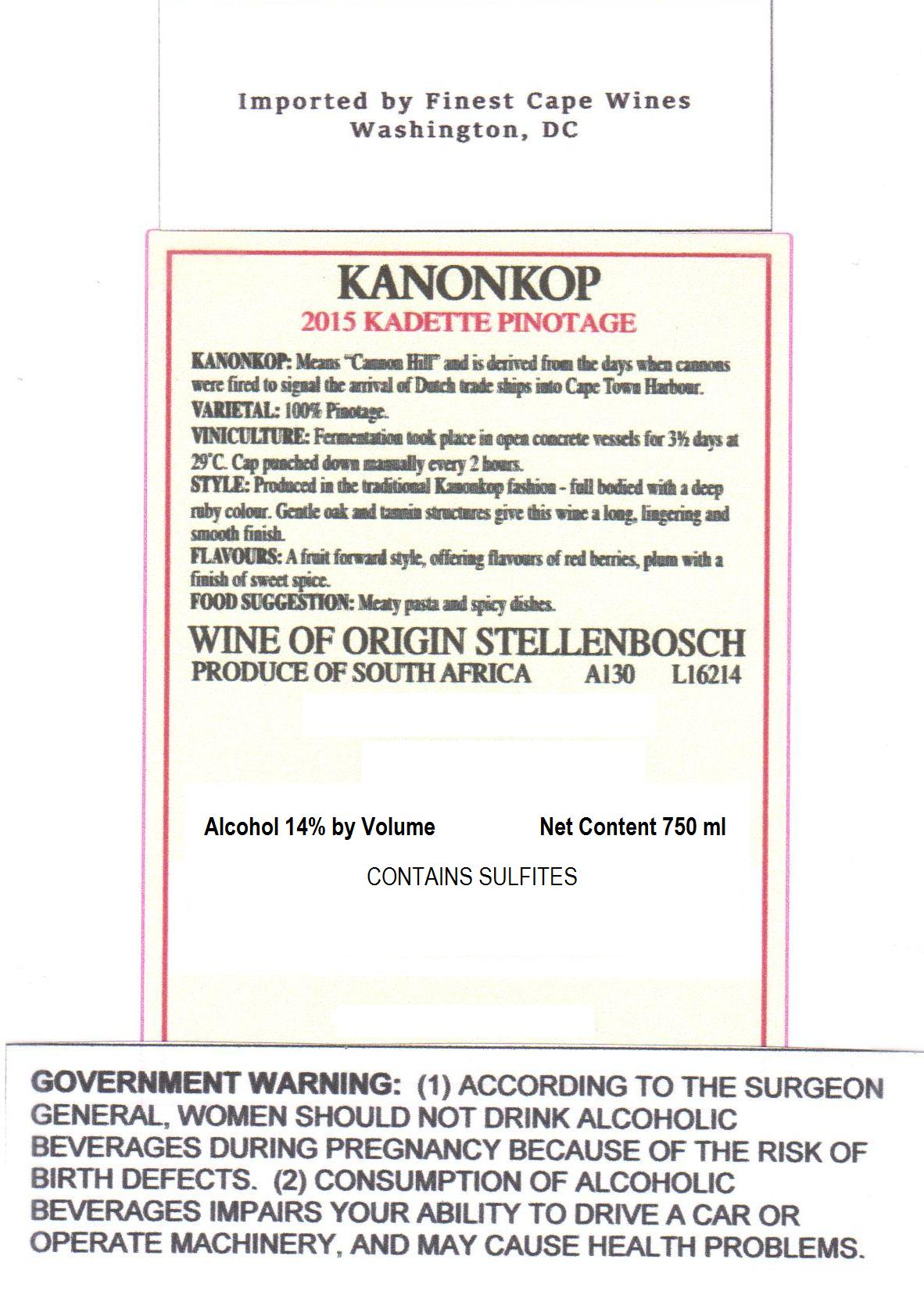 Imported by Finest Cape Wines
Washington, DC

KANONKOP
2015 KADETTE PINOTAGE

KANONKOP: Means "Cannon Hill" and is derived from the days when cannons were fired to signal the arrival of Dutch trade ships into Cape Town Harbour.
VARIETAL: 100% Pinotage.
VINICULTURE: Fermentation took place in open concrete vessels for 3½ days at 29°C. Cap punched down manually every 2 hours.
STYLE: Produced in the traditional Kanonkop fashion - full bodied with a deep ruby colour. Gentle oak and tannin structures give this wine a long, lingering and smooth finish.
FLAVOURS: A fruit forward style, offering flavours of red berries, plum with a finish of sweet spice.
FOOD SUGGESTION: Meaty pasta and spicy dishes.

WINE OF ORIGIN STELLENBOSCH
PRODUCE OF SOUTH AFRICA A130 L16214

Alcohol 14% by Volume Net Content 750 ml

CONTAINS SULFITES

GOVERNMENT WARNING: (1) ACCORDING TO THE SURGEON GENERAL, WOMEN SHOULD NOT DRINK ALCOHOLIC BEVERAGES DURING PREGNANCY BECAUSE OF THE RISK OF BIRTH DEFECTS. (2) CONSUMPTION OF ALCOHOLIC BEVERAGES IMPAIRS YOUR ABILITY TO DRIVE A CAR OR OPERATE MACHINERY, AND MAY CAUSE HEALTH PROBLEMS.